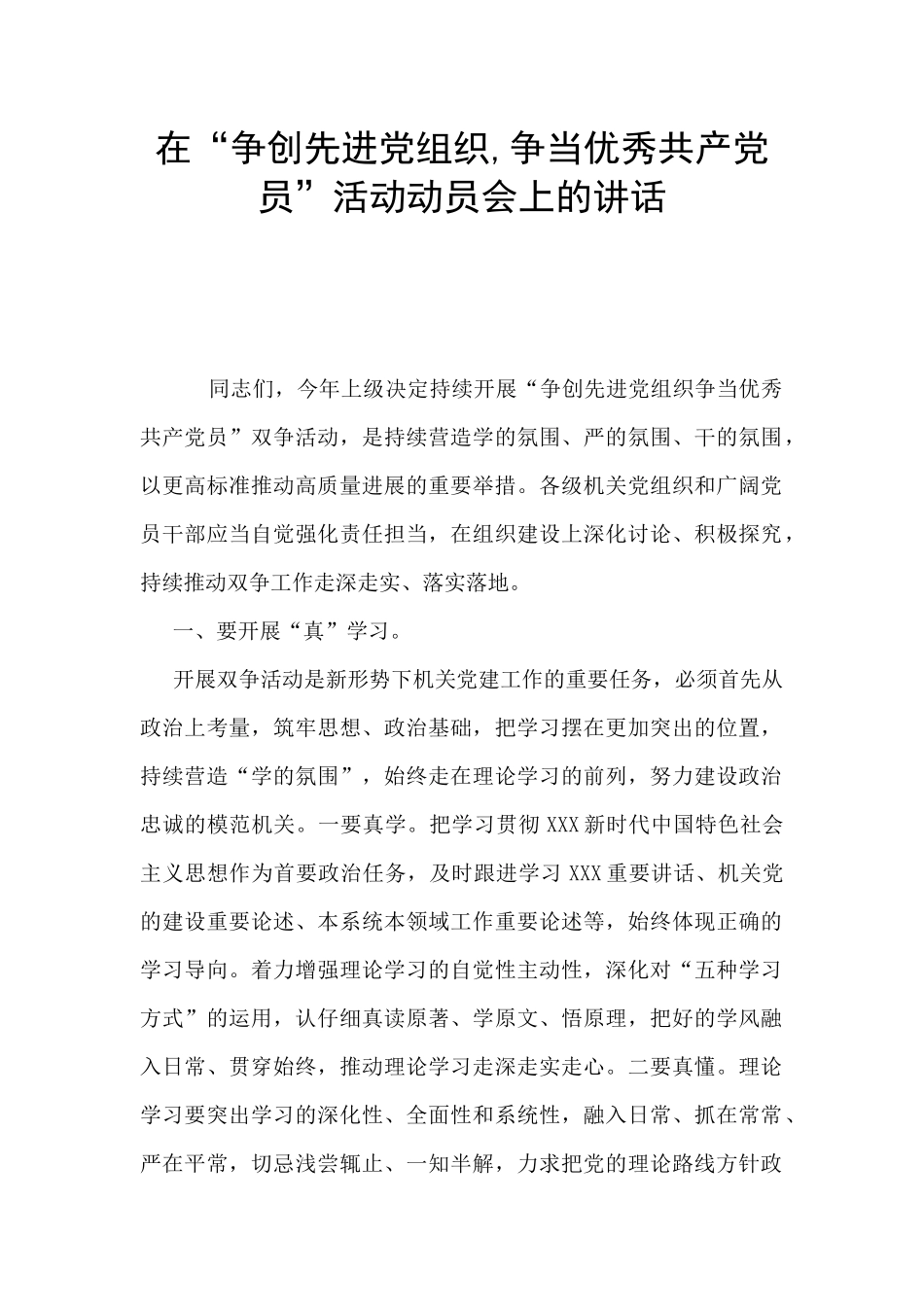 在“争创先进党组织,争当优秀共产党员”活动动员会上的讲话

同志们，今年上级决定持续开展“争创先进党组织争当优秀共产党员”双争活动，是持续营造学的氛围、严的氛围、干的氛围，以更高标准推动高质量进展的重要举措。各级机关党组织和广阔党员干部应当自觉强化责任担当，在组织建设上深化讨论、积极探究，持续推动双争工作走深走实、落实落地。

一、要开展“真”学习。

开展双争活动是新形势下机关党建工作的重要任务，必须首先从政治上考量，筑牢思想、政治基础，把学习摆在更加突出的位置，持续营造“学的氛围”，始终走在理论学习的前列，努力建设政治忠诚的模范机关。一要真学。把学习贯彻XXX新时代中国特色社会主义思想作为首要政治任务，及时跟进学习XXX重要讲话、机关党的建设重要论述、本系统本领域工作重要论述等，始终体现正确的学习导向。着力增强理论学习的自觉性主动性，深化对“五种学习方式”的运用，认仔细真读原著、学原文、悟原理，把好的学风融入日常、贯穿始终，推动理论学习走深走实走心。二要真懂。理论学习要突出学习的深化性、全面性和系统性，融入日常、抓在常常、严在平常，切忌浅尝辄止、一知半解，力求把党的理论路线方针政